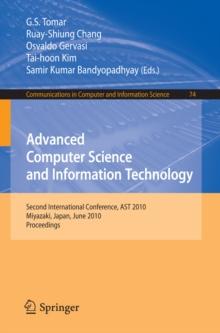 G.S. Tomar
Ruay-Shiung Chang
Osvaldo Gervasi
Tai-hoon Kim
Samir Kumar Bandyopadhyay (Eds.)

Communications in Computer and Information Science 74

Advanced Computer Science and Information Technology

Second International Conference, AST 2010
Miyazaki, Japan, June 2010
Proceedings

Springer